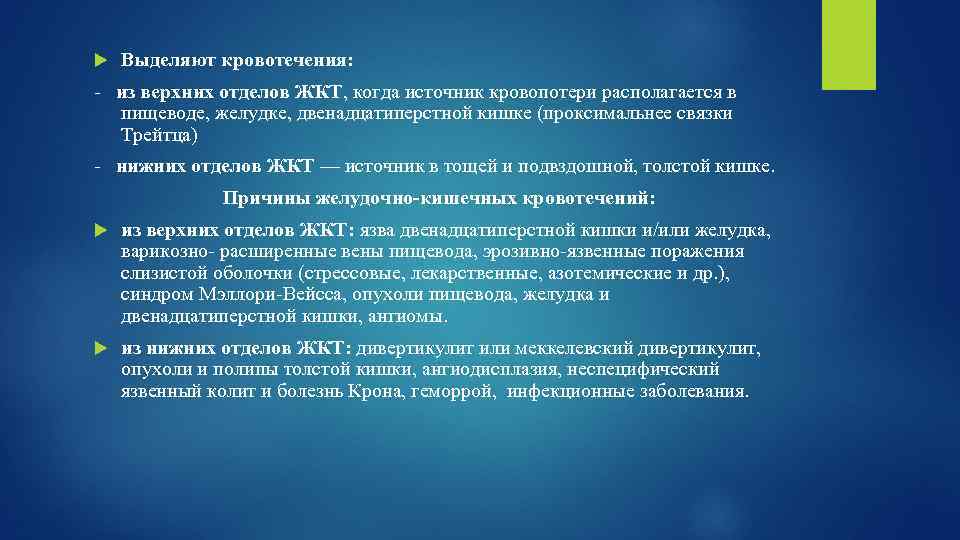 Выделяют кровотечения:

- из верхних отделов ЖКТ, когда источник кровопотери располагается в пищеводе, желудке, двенадцатиперстной кишке (проксимальнее связки Трейтца)

- нижних отделов ЖКТ — источник в тощей и подвздошной, толстой кишке.

Причины желудочно-кишечных кровотечений:

из верхних отделов ЖКТ: язва двенадцатиперстной кишки и/или желудка, варикозно- расширенные вены пищевода, эрозивно-язвенные поражения слизистой оболочки (стрессовые, лекарственные, азотемические и др.), синдром Мэллори-Вейсса, опухоли пищевода, желудка и двенадцатиперстной кишки, ангиомы.

из нижних отделов ЖКТ: дивертикулит или меккелевский дивертикулит, опухоли и полипы толстой кишки, ангиодисплазия, неспецифический язвенный колит и болезнь Крона, геморрой, инфекционные заболевания.